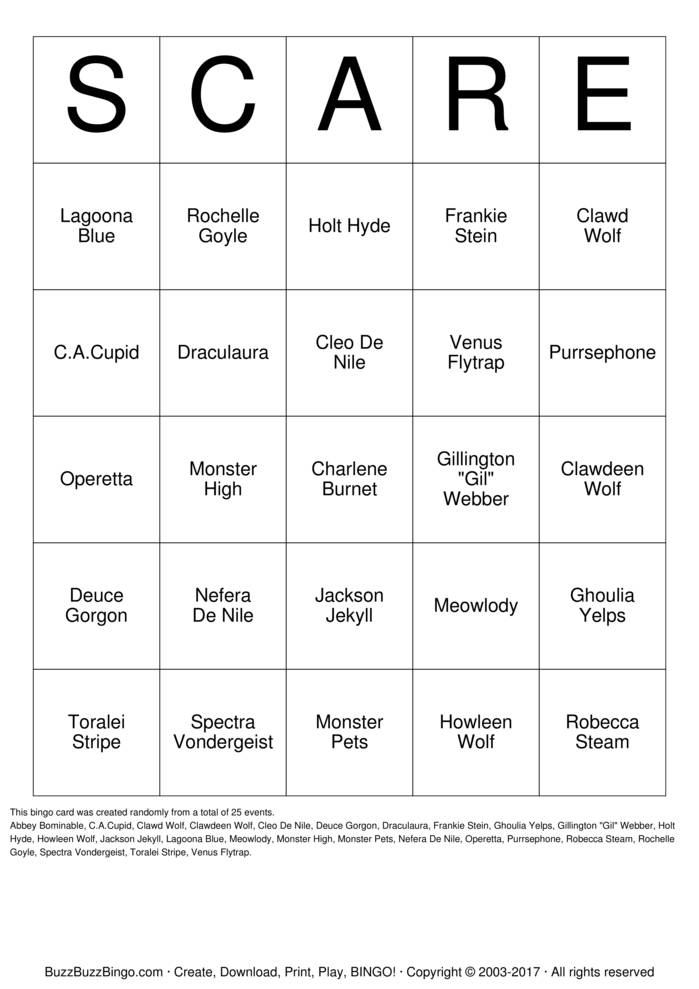 | S | C | A | R | E |
|---|---|---|---|---|
| Lagoona Blue | Rochelle Goyle | Holt Hyde | Frankie Stein | Clawd Wolf |
| C.A.Cupid | Draculaura | Cleo De Nile | Venus Flytrap | Purrsephone |
| Operetta | Monster High | Charlene Burnet | Gillington "Gil" Webber | Clawdeen Wolf |
| Deuce Gorgon | Nefera De Nile | Jackson Jekyll | Meowlody | Ghoulia Yelps |
| Toralei Stripe | Spectra Vondergeist | Monster Pets | Howleen Wolf | Robecca Steam |

This bingo card was created randomly from a total of 25 events.
Abbey Bominable, C.A.Cupid, Clawd Wolf, Clawdeen Wolf, Cleo De Nile, Deuce Gorgon, Draculaura, Frankie Stein, Ghoulia Yelps, Gillington "Gil" Webber, Holt Hyde, Howleen Wolf, Jackson Jekyll, Lagoona Blue, Meowlody, Monster High, Monster Pets, Nefera De Nile, Operetta, Purrsephone, Robecca Steam, Rochelle Goyle, Spectra Vondergeist, Toralei Stripe, Venus Flytrap.

BuzzBuzzBingo.com · Create, Download, Print, Play, BINGO! · Copyright © 2003-2017 · All rights reserved